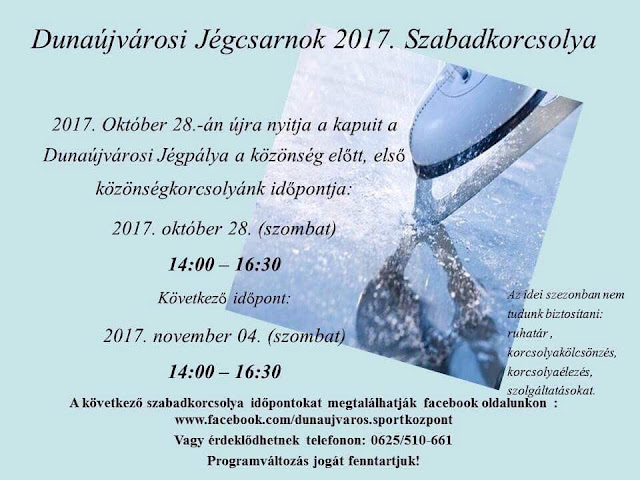 Dunaújvárosi Jégcsarnok 2017. Szabadkorcsolya

2017. Október 28.-án újra nyitja a kapuit a Dunaújvárosi Jégpálya a közönség előtt, első közönségkorcsolyánk időpontja:

2017. október 28. (szombat)

14:00 – 16:30

Következő időpont:

2017. november 04. (szombat)

14:00 – 16:30

Az idei szezonban nem tudunk biztosítani: ruhatár , korcsolyakölcsönzés, korcsolyaélezés, szolgáltatásokat.

A következő szabadkorcsolya időpontokat megtalálhatják facebook oldalunkon :
www.facebook.com/dunaujvaros.sportkozpont
Vagy érdeklődhetnek telefonon: 0625/510-661
Programváltozás jogát fenntartjuk!